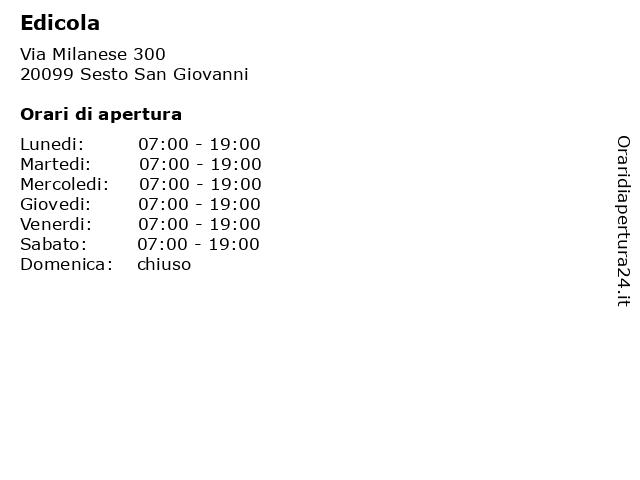 Edicola

Via Milanese 300
20099 Sesto San Giovanni

Orari di apertura

| | |
|---|---|
| Lunedi: | 07:00 - 19:00 |
| Martedi: | 07:00 - 19:00 |
| Mercoledi: | 07:00 - 19:00 |
| Giovedi: | 07:00 - 19:00 |
| Venerdi: | 07:00 - 19:00 |
| Sabato: | 07:00 - 19:00 |
| Domenica: | chiuso |

Oraridiapertura24.it